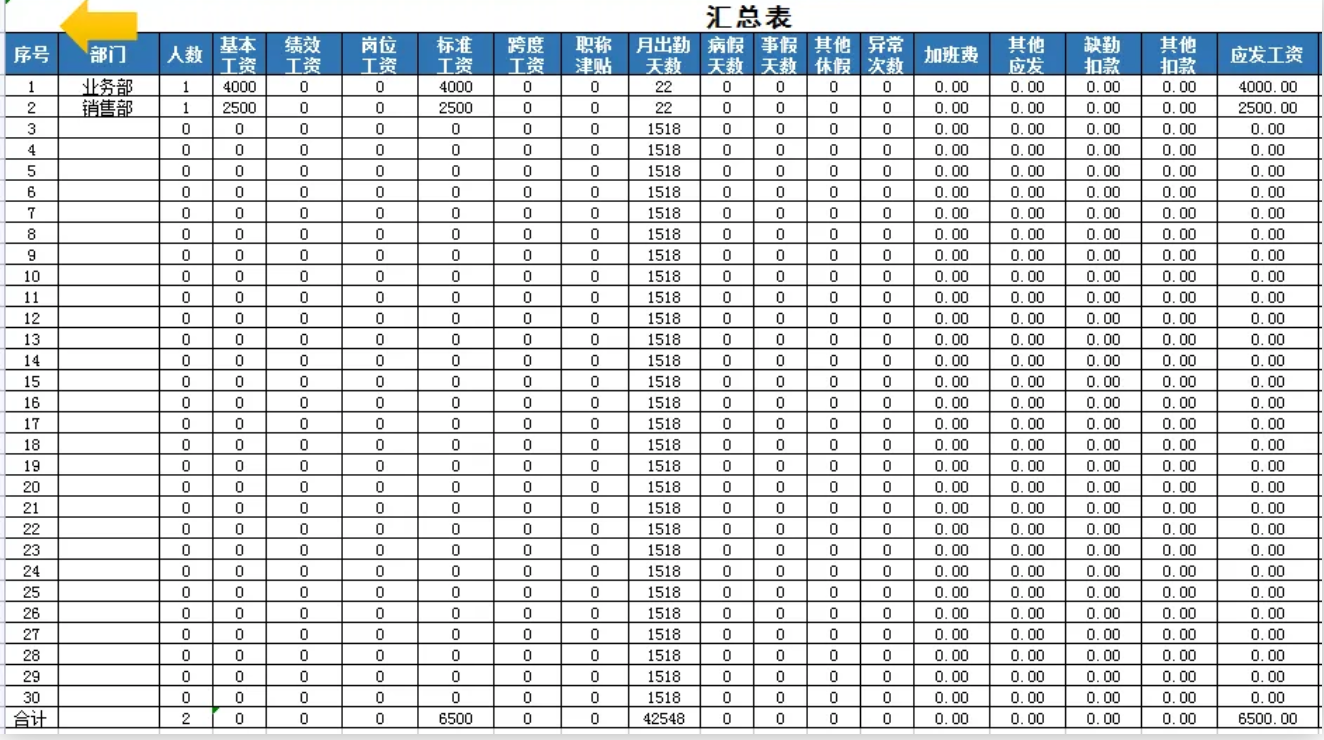 汇总表

| 序号 | 部门 | 人数 | 基本工资 | 绩效工资 | 岗位工资 | 标准工资 | 跨度工资 | 职称津贴 | 月出勤天数 | 病假天数 | 事假天数 | 其他休假 | 异常次数 | 加班费 | 其他应发 | 缺勤扣款 | 其他扣款 | 应发工资 |
|---|---|---|---|---|---|---|---|---|---|---|---|---|---|---|---|---|---|---|
| 1 | 业务部 | 1 | 4000 | 0 | 0 | 4000 | 0 | 0 | 22 | 0 | 0 | 0 | 0 | 0.00 | 0.00 | 0.00 | 0.00 | 4000.00 |
| 2 | 销售部 | 1 | 2500 | 0 | 0 | 2500 | 0 | 0 | 22 | 0 | 0 | 0 | 0 | 0.00 | 0.00 | 0.00 | 0.00 | 2500.00 |
| 3 | | 0 | 0 | 0 | 0 | 0 | 0 | 0 | 1518 | 0 | 0 | 0 | 0 | 0.00 | 0.00 | 0.00 | 0.00 | 0.00 |
| 4 | | 0 | 0 | 0 | 0 | 0 | 0 | 0 | 1518 | 0 | 0 | 0 | 0 | 0.00 | 0.00 | 0.00 | 0.00 | 0.00 |
| 5 | | 0 | 0 | 0 | 0 | 0 | 0 | 0 | 1518 | 0 | 0 | 0 | 0 | 0.00 | 0.00 | 0.00 | 0.00 | 0.00 |
| 6 | | 0 | 0 | 0 | 0 | 0 | 0 | 0 | 1518 | 0 | 0 | 0 | 0 | 0.00 | 0.00 | 0.00 | 0.00 | 0.00 |
| 7 | | 0 | 0 | 0 | 0 | 0 | 0 | 0 | 1518 | 0 | 0 | 0 | 0 | 0.00 | 0.00 | 0.00 | 0.00 | 0.00 |
| 8 | | 0 | 0 | 0 | 0 | 0 | 0 | 0 | 1518 | 0 | 0 | 0 | 0 | 0.00 | 0.00 | 0.00 | 0.00 | 0.00 |
| 9 | | 0 | 0 | 0 | 0 | 0 | 0 | 0 | 1518 | 0 | 0 | 0 | 0 | 0.00 | 0.00 | 0.00 | 0.00 | 0.00 |
| 10 | | 0 | 0 | 0 | 0 | 0 | 0 | 0 | 1518 | 0 | 0 | 0 | 0 | 0.00 | 0.00 | 0.00 | 0.00 | 0.00 |
| 11 | | 0 | 0 | 0 | 0 | 0 | 0 | 0 | 1518 | 0 | 0 | 0 | 0 | 0.00 | 0.00 | 0.00 | 0.00 | 0.00 |
| 12 | | 0 | 0 | 0 | 0 | 0 | 0 | 0 | 1518 | 0 | 0 | 0 | 0 | 0.00 | 0.00 | 0.00 | 0.00 | 0.00 |
| 13 | | 0 | 0 | 0 | 0 | 0 | 0 | 0 | 1518 | 0 | 0 | 0 | 0 | 0.00 | 0.00 | 0.00 | 0.00 | 0.00 |
| 14 | | 0 | 0 | 0 | 0 | 0 | 0 | 0 | 1518 | 0 | 0 | 0 | 0 | 0.00 | 0.00 | 0.00 | 0.00 | 0.00 |
| 15 | | 0 | 0 | 0 | 0 | 0 | 0 | 0 | 1518 | 0 | 0 | 0 | 0 | 0.00 | 0.00 | 0.00 | 0.00 | 0.00 |
| 16 | | 0 | 0 | 0 | 0 | 0 | 0 | 0 | 1518 | 0 | 0 | 0 | 0 | 0.00 | 0.00 | 0.00 | 0.00 | 0.00 |
| 17 | | 0 | 0 | 0 | 0 | 0 | 0 | 0 | 1518 | 0 | 0 | 0 | 0 | 0.00 | 0.00 | 0.00 | 0.00 | 0.00 |
| 18 | | 0 | 0 | 0 | 0 | 0 | 0 | 0 | 1518 | 0 | 0 | 0 | 0 | 0.00 | 0.00 | 0.00 | 0.00 | 0.00 |
| 19 | | 0 | 0 | 0 | 0 | 0 | 0 | 0 | 1518 | 0 | 0 | 0 | 0 | 0.00 | 0.00 | 0.00 | 0.00 | 0.00 |
| 20 | | 0 | 0 | 0 | 0 | 0 | 0 | 0 | 1518 | 0 | 0 | 0 | 0 | 0.00 | 0.00 | 0.00 | 0.00 | 0.00 |
| 21 | | 0 | 0 | 0 | 0 | 0 | 0 | 0 | 1518 | 0 | 0 | 0 | 0 | 0.00 | 0.00 | 0.00 | 0.00 | 0.00 |
| 22 | | 0 | 0 | 0 | 0 | 0 | 0 | 0 | 1518 | 0 | 0 | 0 | 0 | 0.00 | 0.00 | 0.00 | 0.00 | 0.00 |
| 23 | | 0 | 0 | 0 | 0 | 0 | 0 | 0 | 1518 | 0 | 0 | 0 | 0 | 0.00 | 0.00 | 0.00 | 0.00 | 0.00 |
| 24 | | 0 | 0 | 0 | 0 | 0 | 0 | 0 | 1518 | 0 | 0 | 0 | 0 | 0.00 | 0.00 | 0.00 | 0.00 | 0.00 |
| 25 | | 0 | 0 | 0 | 0 | 0 | 0 | 0 | 1518 | 0 | 0 | 0 | 0 | 0.00 | 0.00 | 0.00 | 0.00 | 0.00 |
| 26 | | 0 | 0 | 0 | 0 | 0 | 0 | 0 | 1518 | 0 | 0 | 0 | 0 | 0.00 | 0.00 | 0.00 | 0.00 | 0.00 |
| 27 | | 0 | 0 | 0 | 0 | 0 | 0 | 0 | 1518 | 0 | 0 | 0 | 0 | 0.00 | 0.00 | 0.00 | 0.00 | 0.00 |
| 28 | | 0 | 0 | 0 | 0 | 0 | 0 | 0 | 1518 | 0 | 0 | 0 | 0 | 0.00 | 0.00 | 0.00 | 0.00 | 0.00 |
| 29 | | 0 | 0 | 0 | 0 | 0 | 0 | 0 | 1518 | 0 | 0 | 0 | 0 | 0.00 | 0.00 | 0.00 | 0.00 | 0.00 |
| 30 | | 0 | 0 | 0 | 0 | 0 | 0 | 0 | 1518 | 0 | 0 | 0 | 0 | 0.00 | 0.00 | 0.00 | 0.00 | 0.00 |
| 合计 | | 2 | 0 | 0 | 0 | 6500 | 0 | 0 | 42548 | 0 | 0 | 0 | 0 | 0.00 | 0.00 | 0.00 | 0.00 | 6500.00 |